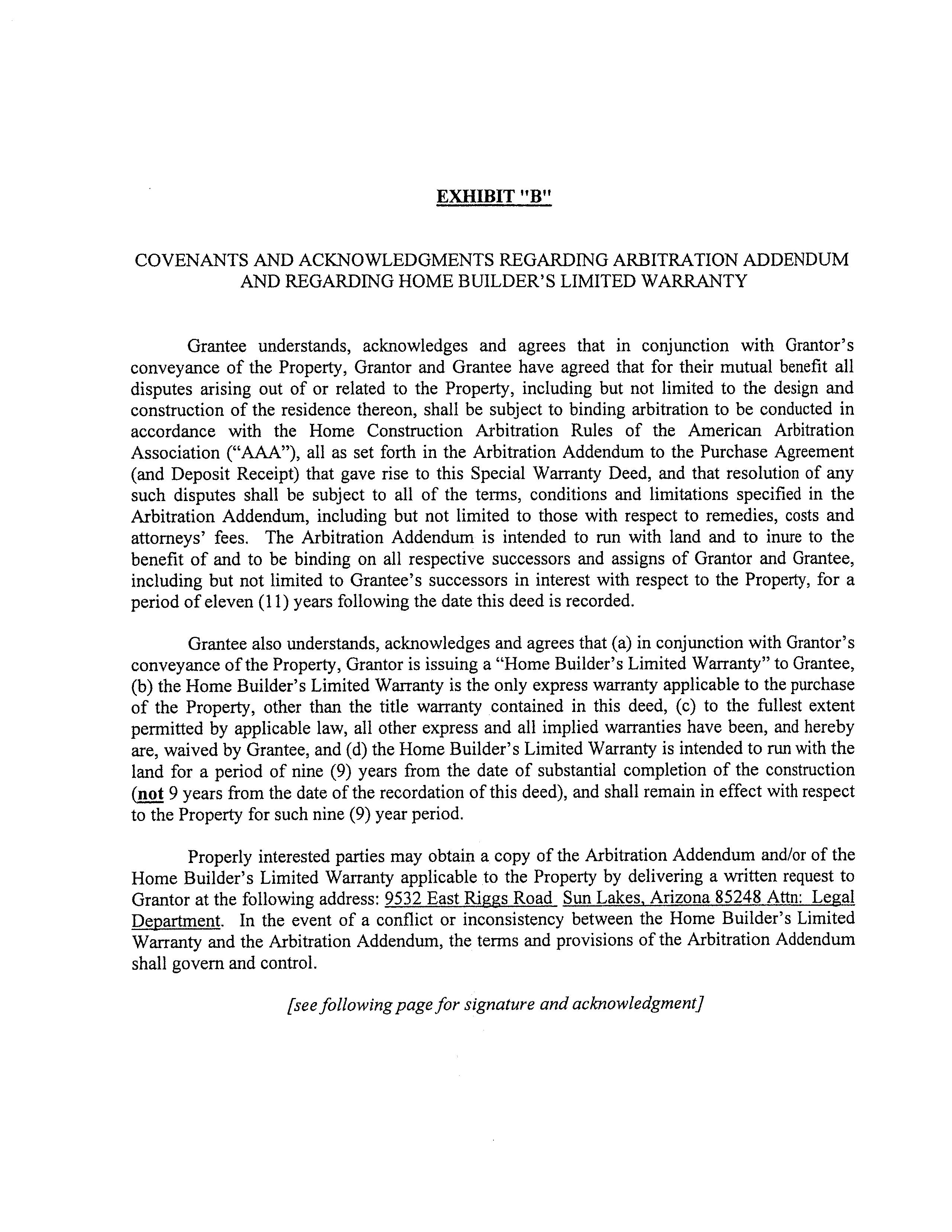 EXHIBIT "B"

COVENANTS AND ACKNOWLEDGMENTS REGARDING ARBITRATION ADDENDUM AND REGARDING HOME BUILDER'S LIMITED WARRANTY

Grantee understands, acknowledges and agrees that in conjunction with Grantor's conveyance of the Property, Grantor and Grantee have agreed that for their mutual benefit all disputes arising out of or related to the Property, including but not limited to the design and construction of the residence thereon, shall be subject to binding arbitration to be conducted in accordance with the Home Construction Arbitration Rules of the American Arbitration Association ("AAA"), all as set forth in the Arbitration Addendum to the Purchase Agreement (and Deposit Receipt) that gave rise to this Special Warranty Deed, and that resolution of any such disputes shall be subject to all of the terms, conditions and limitations specified in the Arbitration Addendum, including but not limited to those with respect to remedies, costs and attorneys' fees. The Arbitration Addendum is intended to run with land and to inure to the benefit of and to be binding on all respective successors and assigns of Grantor and Grantee, including but not limited to Grantee's successors in interest with respect to the Property, for a period of eleven (11) years following the date this deed is recorded.

Grantee also understands, acknowledges and agrees that (a) in conjunction with Grantor's conveyance of the Property, Grantor is issuing a "Home Builder's Limited Warranty" to Grantee, (b) the Home Builder's Limited Warranty is the only express warranty applicable to the purchase of the Property, other than the title warranty contained in this deed, (c) to the fullest extent permitted by applicable law, all other express and all implied warranties have been, and hereby are, waived by Grantee, and (d) the Home Builder's Limited Warranty is intended to run with the land for a period of nine (9) years from the date of substantial completion of the construction (not 9 years from the date of the recordation of this deed), and shall remain in effect with respect to the Property for such nine (9) year period.

Properly interested parties may obtain a copy of the Arbitration Addendum and/or of the Home Builder's Limited Warranty applicable to the Property by delivering a written request to Grantor at the following address: 9532 East Riggs Road Sun Lakes, Arizona 85248 Attn: Legal Department. In the event of a conflict or inconsistency between the Home Builder's Limited Warranty and the Arbitration Addendum, the terms and provisions of the Arbitration Addendum shall govern and control.

[see following page for signature and acknowledgment]